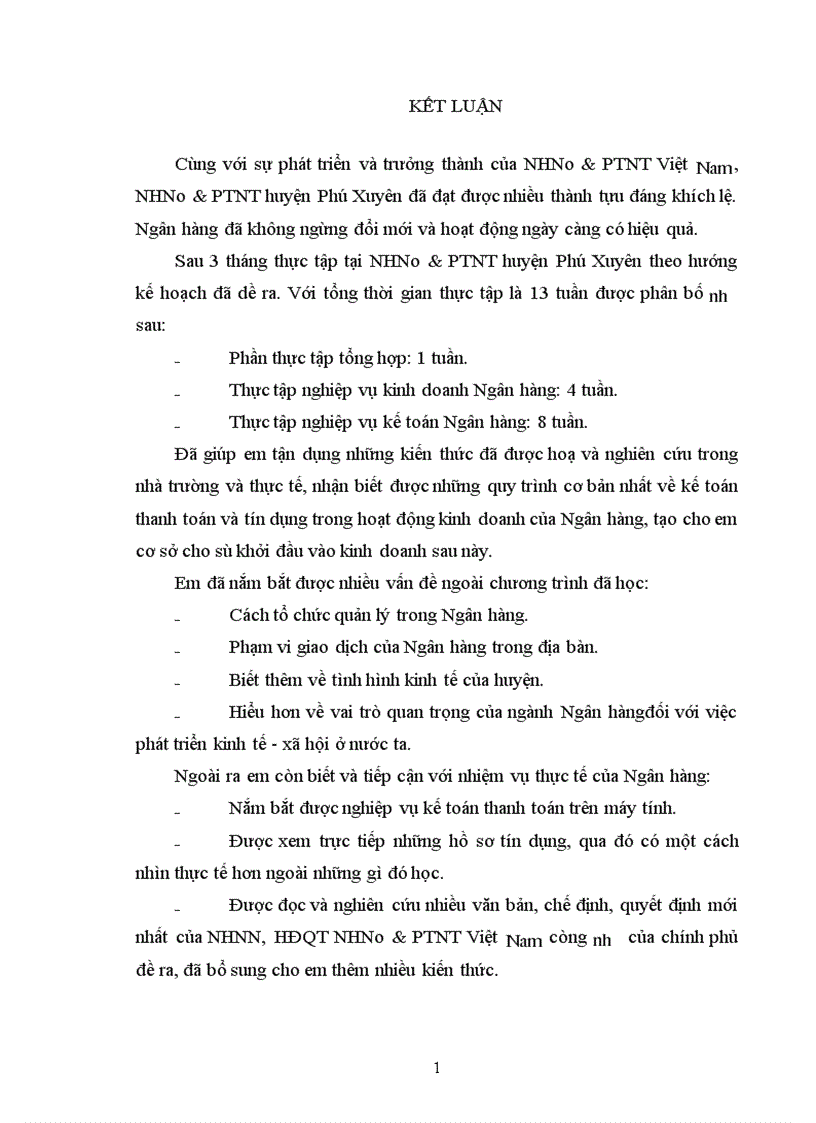 KẾT LUẬN

Cùng với sự phát triển và trưởng thành của NHNo & PTNT Việt Nam, NHNo & PTNT huyện Phú Xuyên đã đạt được nhiều thành tựu đáng khích lệ. Ngân hàng đã không ngừng đổi mới và hoạt động ngày càng có hiệu quả.

Sau 3 tháng thực tập tại NHNo & PTNT huyện Phú Xuyên theo hướng kế hoạch đã đề ra. Với tổng thời gian thực tập là 13 tuần được phân bố nh sau:

- Phần thực tập tổng hợp: 1 tuần.

- Thực tập nghiệp vụ kinh doanh Ngân hàng: 4 tuần.

- Thực tập nghiệp vụ kế toán Ngân hàng: 8 tuần.

Đã giúp em tận dụng những kiến thức đã được hoạ và nghiên cứu trong nhà trường và thực tế, nhận biết được những quy trình cơ bản nhất về kế toán thanh toán và tín dụng trong hoạt động kinh doanh của Ngân hàng, tạo cho em cơ sở cho sù khởi đầu vào kinh doanh sau này.

Em đã nắm bắt được nhiều vấn đề ngoài chương trình đã học:

- Cách tổ chức quản lý trong Ngân hàng.

- Phạm vi giao dịch của Ngân hàng trong địa bàn.

- Biết thêm về tình hình kinh tế của huyện.

- Hiểu hơn về vai trò quan trọng của ngành Ngân hàngđối với việc phát triển kinh tế - xã hội ở nước ta.

Ngoài ra em còn biết và tiếp cận với nhiệm vụ thực tế của Ngân hàng:

- Nắm bắt được nghiệp vụ kế toán thanh toán trên máy tính.

- Được xem trực tiếp những hồ sơ tín dụng, qua đó có một cách nhìn thực tế hơn ngoài những gì đó học.

- Được đọc và nghiên cứu nhiều văn bản, chế định, quyết định mới nhất của NHNN, HĐQT NHNo & PTNT Việt Nam còng nh của chính phủ đề ra, đã bổ sung cho em thêm nhiều kiến thức.

1